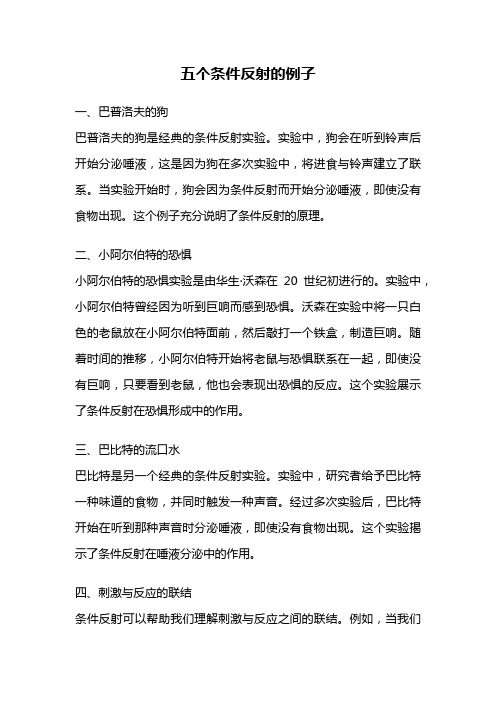 五个条件反射的例子

一、巴普洛夫的狗

巴普洛夫的狗是经典的条件反射实验。实验中，狗会在听到铃声后开始分泌唾液，这是因为狗在多次实验中，将进食与铃声建立了联系。当实验开始时，狗会因为条件反射而开始分泌唾液，即使没有食物出现。这个例子充分说明了条件反射的原理。

二、小阿尔伯特的恐惧

小阿尔伯特的恐惧实验是由华生·沃森在 20 世纪初进行的。实验中，小阿尔伯特曾经因为听到巨响而感到恐惧。沃森在实验中将一只白色的老鼠放在小阿尔伯特面前，然后敲打一个铁盒，制造巨响。随着时间的推移，小阿尔伯特开始将老鼠与恐惧联系在一起，即使没有巨响，只要看到老鼠，他也会表现出恐惧的反应。这个实验展示了条件反射在恐惧形成中的作用。

三、巴比特的流口水

巴比特是另一个经典的条件反射实验。实验中，研究者给予巴比特一种味道的食物，并同时触发一种声音。经过多次实验后，巴比特开始在听到那种声音时分泌唾液，即使没有食物出现。这个实验揭示了条件反射在唾液分泌中的作用。

四、刺激与反应的联结

条件反射可以帮助我们理解刺激与反应之间的联结。例如，当我们